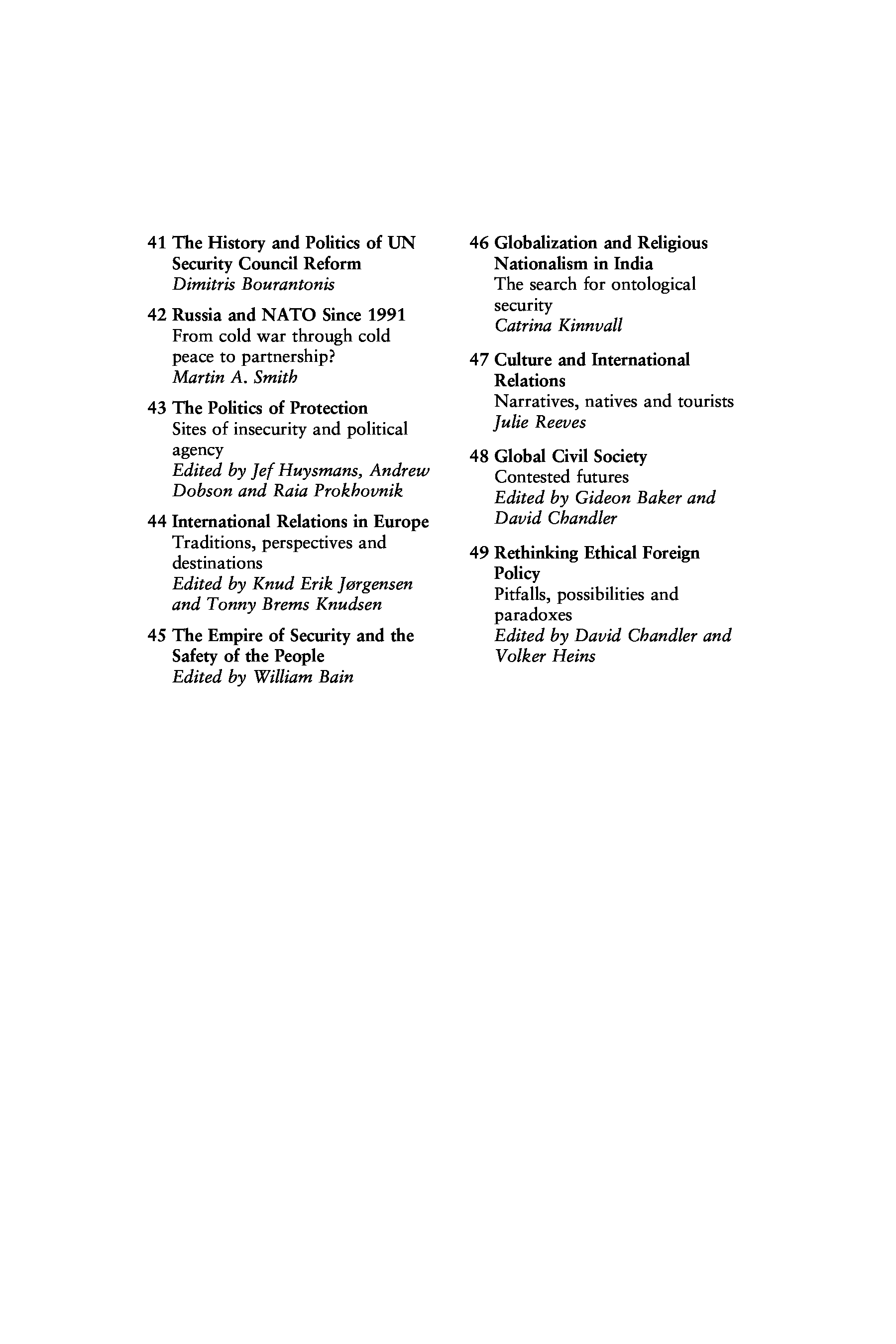 41 The History and Politics of UN Security Council Reform
Dimitris Bourantonis

42 Russia and NATO Since 1991
From cold war through cold peace to partnership?
Martin A. Smith

43 The Politics of Protection
Sites of insecurity and political agency
Edited by Jef Huysmans, Andrew Dobson and Raia Prokhovnik

44 International Relations in Europe
Traditions, perspectives and destinations
Edited by Knud Erik Jørgensen and Tonny Brems Knudsen

45 The Empire of Security and the Safety of the People
Edited by William Bain

46 Globalization and Religious Nationalism in India
The search for ontological security
Catrina Kinnvall

47 Culture and International Relations
Narratives, natives and tourists
Julie Reeves

48 Global Civil Society
Contested futures
Edited by Gideon Baker and David Chandler

49 Rethinking Ethical Foreign Policy
Pitfalls, possibilities and paradoxes
Edited by David Chandler and Volker Heins